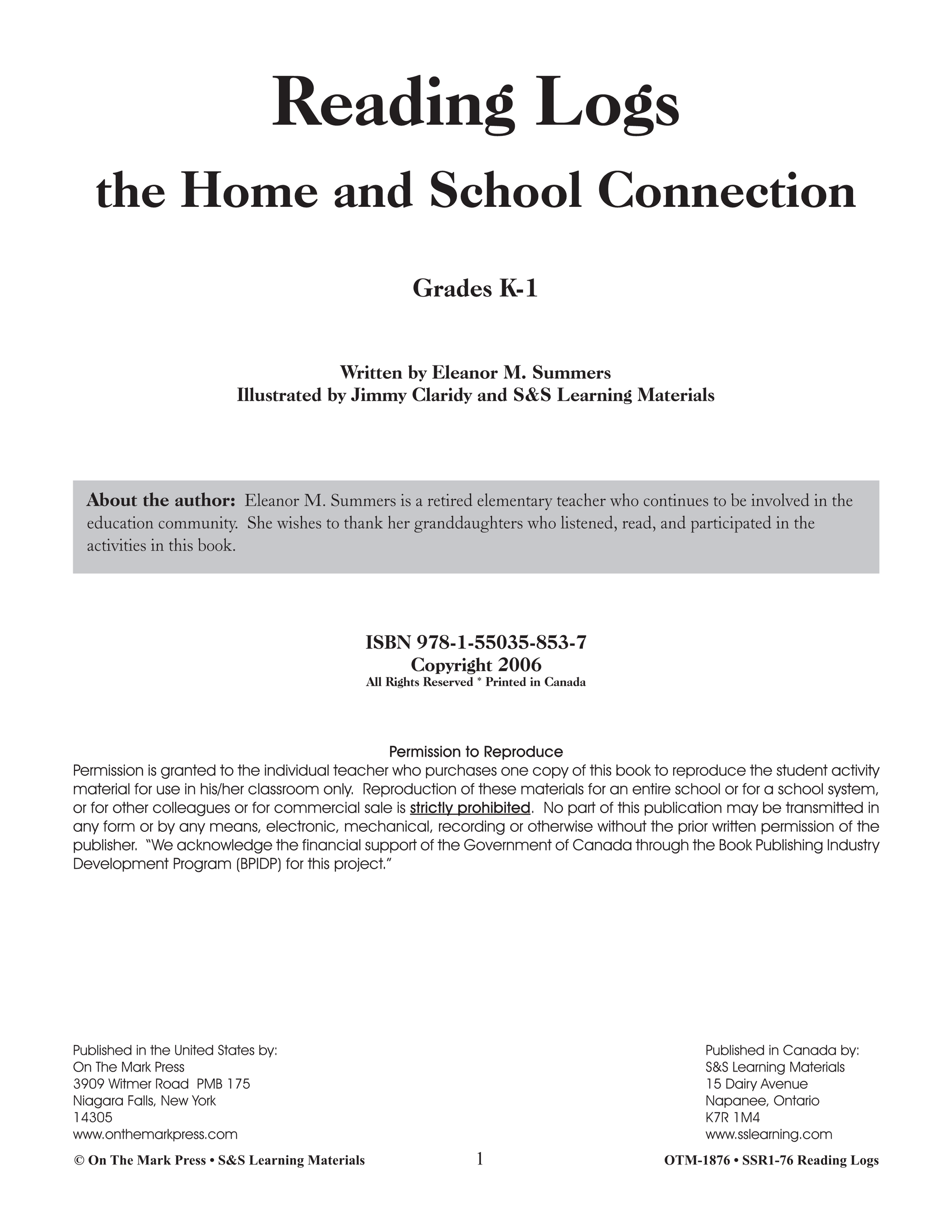 Reading Logs

the Home and School Connection

Grades K-1

Written by Eleanor M. Summers
Illustrated by Jimmy Claridy and S&S Learning Materials

About the author: Eleanor M. Summers is a retired elementary teacher who continues to be involved in the education community. She wishes to thank her granddaughters who listened, read, and participated in the activities in this book.

ISBN 978-1-55035-853-7
Copyright 2006
All Rights Reserved * Printed in Canada

Permission to Reproduce
Permission is granted to the individual teacher who purchases one copy of this book to reproduce the student activity material for use in his/her classroom only. Reproduction of these materials for an entire school or for a school system, or for other colleagues or for commercial sale is strictly prohibited. No part of this publication may be transmitted in any form or by any means, electronic, mechanical, recording or otherwise without the prior written permission of the publisher. "We acknowledge the financial support of the Government of Canada through the Book Publishing Industry Development Program (BPIDP) for this project."

Published in the United States by:
On The Mark Press
3909 Witmer Road PMB 175
Niagara Falls, New York
14305
www.onthemarkpress.com

Published in Canada by:
S&S Learning Materials
15 Dairy Avenue
Napanee, Ontario
K7R 1M4
www.sslearning.com

© On The Mark Press • S&S Learning Materials 1 OTM-1876 • SSR1-76 Reading Logs